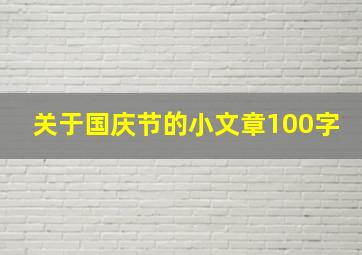 关于国庆节的小文章100字